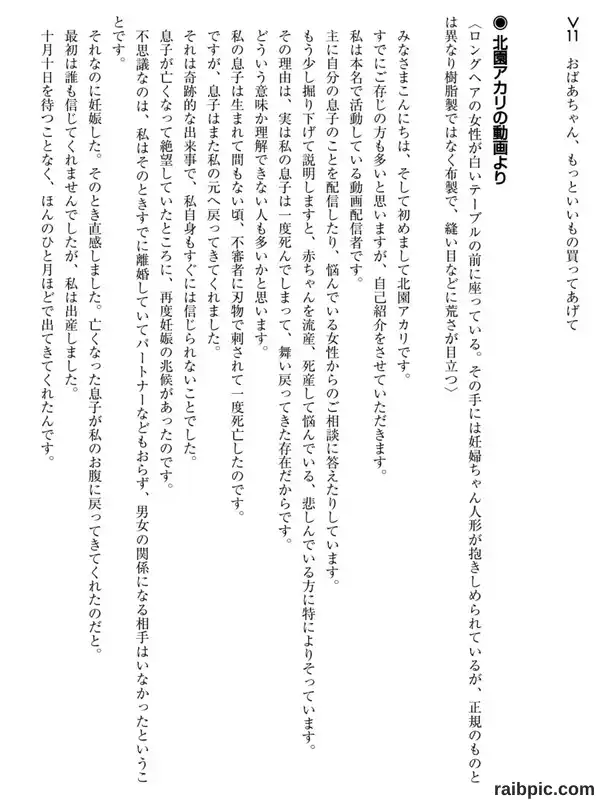 V11　おばあちゃん、もっといいもの買ってあげて

◉北園アカリの動画より

〈ロングヘアの女性が白いテーブルの前に座っている。その手には妊婦ちゃん人形が抱きしめられているが、正規のものとは異なり樹脂製ではなく布製で、縫い目などに荒さが目立つ〉

みなさまこんにちは、そして初めまして北園アカリです。
すでにご存じの方も多いと思いますが、自己紹介をさせていただきます。
私は本名で活動している動画配信者です。
主に自分の息子のことを配信したり、悩んでいる女性からのご相談に答えたりしています。
もう少し掘り下げて説明しますと、赤ちゃんを流産、死産して悩んでいる、悲しんでいる方に特によりそっています。
その理由は、実は私の息子は一度死んでしまって、舞い戻ってきた存在だからです。
どういう意味か理解できない人も多いかと思います。
私の息子は生まれて間もない頃、不審者に刃物で刺されて一度死亡したのです。
ですが、息子はまた私の元へ戻ってきてくれました。
それは奇跡的な出来事で、私自身もすぐには信じられないことでした。
息子が亡くなって絶望していたところに、再度妊娠の兆候があったのです。
不思議なのは、私はそのときすでに離婚していてパートナーなどもおらず、男女の関係になる相手はいなかったということです。
それなのに妊娠した。そのとき直感しました。亡くなった息子が私のお腹に戻ってきてくれたのだと。
最初は誰も信じてくれませんでしたが、私は出産しました。
十月十日を待つことなく、ほんのひと月ほどで出てきてくれたんです。

raibpic.com